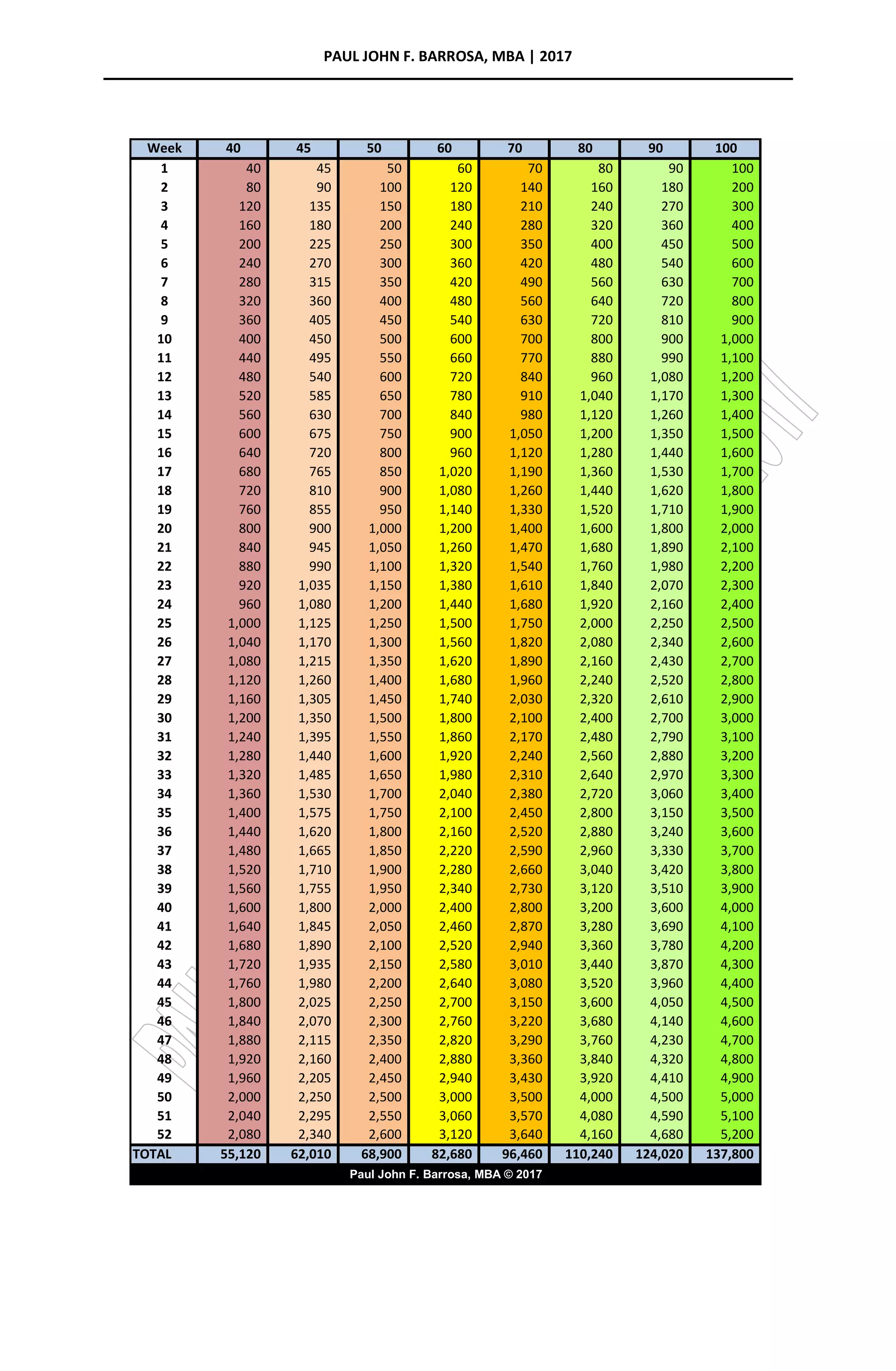 PAUL JOHN F. BARROSA, MBA | 2017

| Week | 40 | 45 | 50 | 60 | 70 | 80 | 90 | 100 |
|---|---|---|---|---|---|---|---|---|
| 1 | 40 | 45 | 50 | 60 | 70 | 80 | 90 | 100 |
| 2 | 80 | 90 | 100 | 120 | 140 | 160 | 180 | 200 |
| 3 | 120 | 135 | 150 | 180 | 210 | 240 | 270 | 300 |
| 4 | 160 | 180 | 200 | 240 | 280 | 320 | 360 | 400 |
| 5 | 200 | 225 | 250 | 300 | 350 | 400 | 450 | 500 |
| 6 | 240 | 270 | 300 | 360 | 420 | 480 | 540 | 600 |
| 7 | 280 | 315 | 350 | 420 | 490 | 560 | 630 | 700 |
| 8 | 320 | 360 | 400 | 480 | 560 | 640 | 720 | 800 |
| 9 | 360 | 405 | 450 | 540 | 630 | 720 | 810 | 900 |
| 10 | 400 | 450 | 500 | 600 | 700 | 800 | 900 | 1,000 |
| 11 | 440 | 495 | 550 | 660 | 770 | 880 | 990 | 1,100 |
| 12 | 480 | 540 | 600 | 720 | 840 | 960 | 1,080 | 1,200 |
| 13 | 520 | 585 | 650 | 780 | 910 | 1,040 | 1,170 | 1,300 |
| 14 | 560 | 630 | 700 | 840 | 980 | 1,120 | 1,260 | 1,400 |
| 15 | 600 | 675 | 750 | 900 | 1,050 | 1,200 | 1,350 | 1,500 |
| 16 | 640 | 720 | 800 | 960 | 1,120 | 1,280 | 1,440 | 1,600 |
| 17 | 680 | 765 | 850 | 1,020 | 1,190 | 1,360 | 1,530 | 1,700 |
| 18 | 720 | 810 | 900 | 1,080 | 1,260 | 1,440 | 1,620 | 1,800 |
| 19 | 760 | 855 | 950 | 1,140 | 1,330 | 1,520 | 1,710 | 1,900 |
| 20 | 800 | 900 | 1,000 | 1,200 | 1,400 | 1,600 | 1,800 | 2,000 |
| 21 | 840 | 945 | 1,050 | 1,260 | 1,470 | 1,680 | 1,890 | 2,100 |
| 22 | 880 | 990 | 1,100 | 1,320 | 1,540 | 1,760 | 1,980 | 2,200 |
| 23 | 920 | 1,035 | 1,150 | 1,380 | 1,610 | 1,840 | 2,070 | 2,300 |
| 24 | 960 | 1,080 | 1,200 | 1,440 | 1,680 | 1,920 | 2,160 | 2,400 |
| 25 | 1,000 | 1,125 | 1,250 | 1,500 | 1,750 | 2,000 | 2,250 | 2,500 |
| 26 | 1,040 | 1,170 | 1,300 | 1,560 | 1,820 | 2,080 | 2,340 | 2,600 |
| 27 | 1,080 | 1,215 | 1,350 | 1,620 | 1,890 | 2,160 | 2,430 | 2,700 |
| 28 | 1,120 | 1,260 | 1,400 | 1,680 | 1,960 | 2,240 | 2,520 | 2,800 |
| 29 | 1,160 | 1,305 | 1,450 | 1,740 | 2,030 | 2,320 | 2,610 | 2,900 |
| 30 | 1,200 | 1,350 | 1,500 | 1,800 | 2,100 | 2,400 | 2,700 | 3,000 |
| 31 | 1,240 | 1,395 | 1,550 | 1,860 | 2,170 | 2,480 | 2,790 | 3,100 |
| 32 | 1,280 | 1,440 | 1,600 | 1,920 | 2,240 | 2,560 | 2,880 | 3,200 |
| 33 | 1,320 | 1,485 | 1,650 | 1,980 | 2,310 | 2,640 | 2,970 | 3,300 |
| 34 | 1,360 | 1,530 | 1,700 | 2,040 | 2,380 | 2,720 | 3,060 | 3,400 |
| 35 | 1,400 | 1,575 | 1,750 | 2,100 | 2,450 | 2,800 | 3,150 | 3,500 |
| 36 | 1,440 | 1,620 | 1,800 | 2,160 | 2,520 | 2,880 | 3,240 | 3,600 |
| 37 | 1,480 | 1,665 | 1,850 | 2,220 | 2,590 | 2,960 | 3,330 | 3,700 |
| 38 | 1,520 | 1,710 | 1,900 | 2,280 | 2,660 | 3,040 | 3,420 | 3,800 |
| 39 | 1,560 | 1,755 | 1,950 | 2,340 | 2,730 | 3,120 | 3,510 | 3,900 |
| 40 | 1,600 | 1,800 | 2,000 | 2,400 | 2,800 | 3,200 | 3,600 | 4,000 |
| 41 | 1,640 | 1,845 | 2,050 | 2,460 | 2,870 | 3,280 | 3,690 | 4,100 |
| 42 | 1,680 | 1,890 | 2,100 | 2,520 | 2,940 | 3,360 | 3,780 | 4,200 |
| 43 | 1,720 | 1,935 | 2,150 | 2,580 | 3,010 | 3,440 | 3,870 | 4,300 |
| 44 | 1,760 | 1,980 | 2,200 | 2,640 | 3,080 | 3,520 | 3,960 | 4,400 |
| 45 | 1,800 | 2,025 | 2,250 | 2,700 | 3,150 | 3,600 | 4,050 | 4,500 |
| 46 | 1,840 | 2,070 | 2,300 | 2,760 | 3,220 | 3,680 | 4,140 | 4,600 |
| 47 | 1,880 | 2,115 | 2,350 | 2,820 | 3,290 | 3,760 | 4,230 | 4,700 |
| 48 | 1,920 | 2,160 | 2,400 | 2,880 | 3,360 | 3,840 | 4,320 | 4,800 |
| 49 | 1,960 | 2,205 | 2,450 | 2,940 | 3,430 | 3,920 | 4,410 | 4,900 |
| 50 | 2,000 | 2,250 | 2,500 | 3,000 | 3,500 | 4,000 | 4,500 | 5,000 |
| 51 | 2,040 | 2,295 | 2,550 | 3,060 | 3,570 | 4,080 | 4,590 | 5,100 |
| 52 | 2,080 | 2,340 | 2,600 | 3,120 | 3,640 | 4,160 | 4,680 | 5,200 |
| TOTAL | 55,120 | 62,010 | 68,900 | 82,680 | 96,460 | 110,240 | 124,020 | 137,800 |

Paul John F. Barrosa, MBA © 2017